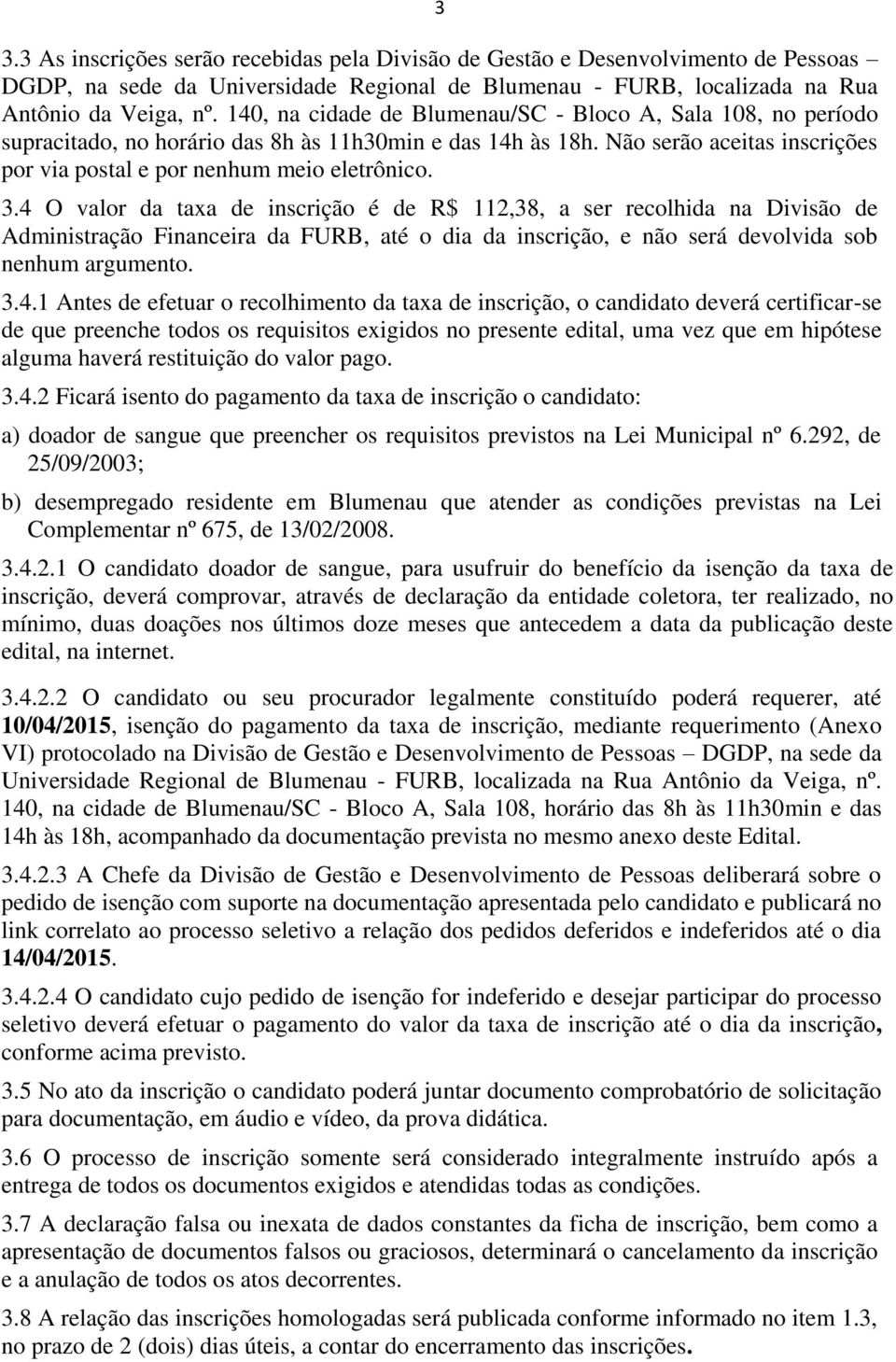 3

3.3 As inscrições serão recebidas pela Divisão de Gestão e Desenvolvimento de Pessoas – DGDP, na sede da Universidade Regional de Blumenau - FURB, localizada na Rua Antônio da Veiga, nº. 140, na cidade de Blumenau/SC - Bloco A, Sala 108, no período supracitado, no horário das 8h às 11h30min e das 14h às 18h. Não serão aceitas inscrições por via postal e por nenhum meio eletrônico.

3.4 O valor da taxa de inscrição é de R$ 112,38, a ser recolhida na Divisão de Administração Financeira da FURB, até o dia da inscrição, e não será devolvida sob nenhum argumento.

3.4.1 Antes de efetuar o recolhimento da taxa de inscrição, o candidato deverá certificar-se de que preenche todos os requisitos exigidos no presente edital, uma vez que em hipótese alguma haverá restituição do valor pago.

3.4.2 Ficará isento do pagamento da taxa de inscrição o candidato:

a) doador de sangue que preencher os requisitos previstos na Lei Municipal nº 6.292, de 25/09/2003;

b) desempregado residente em Blumenau que atender as condições previstas na Lei Complementar nº 675, de 13/02/2008.

3.4.2.1 O candidato doador de sangue, para usufruir do benefício da isenção da taxa de inscrição, deverá comprovar, através de declaração da entidade coletora, ter realizado, no mínimo, duas doações nos últimos doze meses que antecedem a data da publicação deste edital, na internet.

3.4.2.2 O candidato ou seu procurador legalmente constituído poderá requerer, até 10/04/2015, isenção do pagamento da taxa de inscrição, mediante requerimento (Anexo VI) protocolado na Divisão de Gestão e Desenvolvimento de Pessoas – DGDP, na sede da Universidade Regional de Blumenau - FURB, localizada na Rua Antônio da Veiga, nº. 140, na cidade de Blumenau/SC - Bloco A, Sala 108, horário das 8h às 11h30min e das 14h às 18h, acompanhado da documentação prevista no mesmo anexo deste Edital.

3.4.2.3 A Chefe da Divisão de Gestão e Desenvolvimento de Pessoas deliberará sobre o pedido de isenção com suporte na documentação apresentada pelo candidato e publicará no link correlato ao processo seletivo a relação dos pedidos deferidos e indeferidos até o dia 14/04/2015.

3.4.2.4 O candidato cujo pedido de isenção for indeferido e desejar participar do processo seletivo deverá efetuar o pagamento do valor da taxa de inscrição até o dia da inscrição, conforme acima previsto.

3.5 No ato da inscrição o candidato poderá juntar documento comprobatório de solicitação para documentação, em áudio e vídeo, da prova didática.

3.6 O processo de inscrição somente será considerado integralmente instruído após a entrega de todos os documentos exigidos e atendidas todas as condições.

3.7 A declaração falsa ou inexata de dados constantes da ficha de inscrição, bem como a apresentação de documentos falsos ou graciosos, determinará o cancelamento da inscrição e a anulação de todos os atos decorrentes.

3.8 A relação das inscrições homologadas será publicada conforme informado no item 1.3, no prazo de 2 (dois) dias úteis, a contar do encerramento das inscrições.